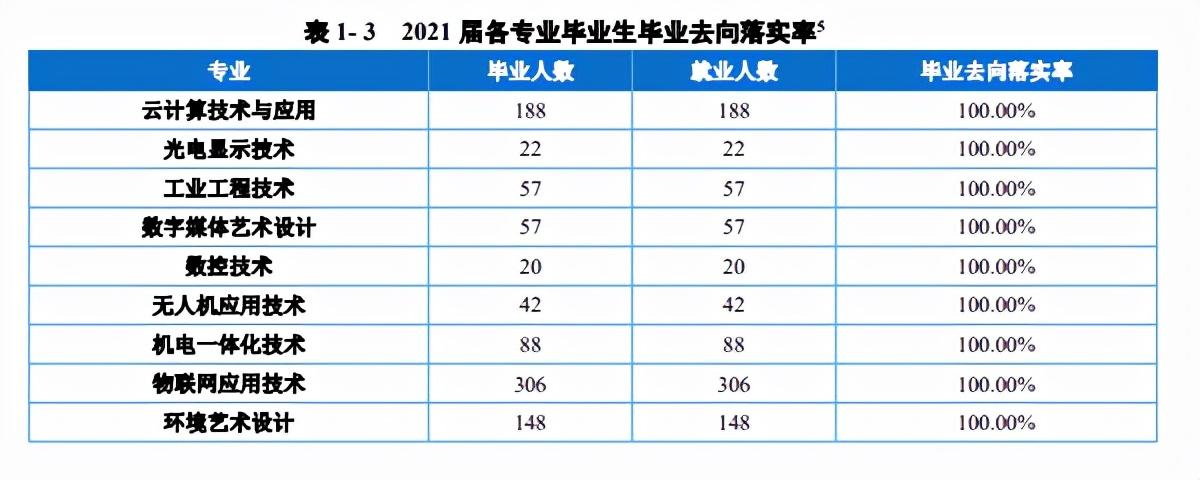 表1-3 2021届各专业毕业生毕业去向落实率$^{5}$

| 专业 | 毕业人数 | 就业人数 | 毕业去向落实率 |
|---|---|---|---|
| 云计算技术与应用 | 188 | 188 | 100.00% |
| 光电显示技术 | 22 | 22 | 100.00% |
| 工业工程技术 | 57 | 57 | 100.00% |
| 数字媒体艺术设计 | 57 | 57 | 100.00% |
| 数控技术 | 20 | 20 | 100.00% |
| 无人机应用技术 | 42 | 42 | 100.00% |
| 机电一体化技术 | 88 | 88 | 100.00% |
| 物联网应用技术 | 306 | 306 | 100.00% |
| 环境艺术设计 | 148 | 148 | 100.00% |